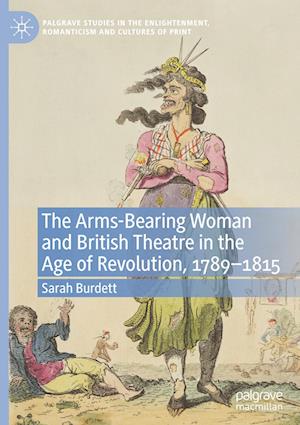 PALGRAVE STUDIES IN THE ENLIGHTENMENT, ROMANTICISM AND CULTURES OF PRINT

The Arms-Bearing Woman and British Theatre in the Age of Revolution, 1789–1815

Sarah Burdett

palgrave macmillan